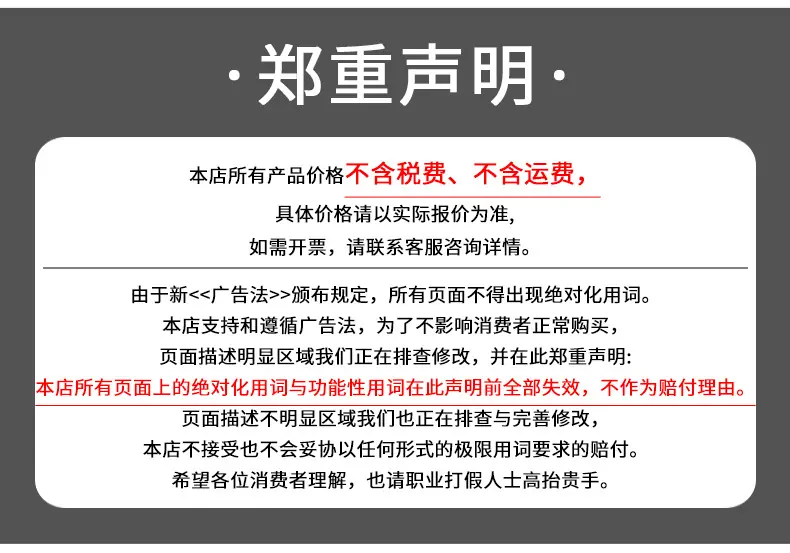 ·郑重声明·

本店所有产品价格不含税费、不含运费，
具体价格请以实际报价为准，
如需开票，请联系客服咨询详情。

由于新<<广告法>>颁布规定，所有页面不得出现绝对化用词。
本店支持和遵循广告法，为了不影响消费者正常购买，
页面描述明显区域我们正在排查修改，并在此郑重声明:
本店所有页面上的绝对化用词与功能性用词在此声明前全部失效，不作为赔付理由。
页面描述不明显区域我们也正在排查与完善修改，
本店不接受也不会妥协以任何形式的极限用词要求的赔付。
希望各位消费者理解，也请职业打假人士高抬贵手。